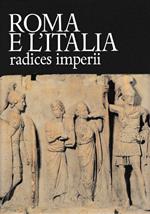 ROMA
E L'ITALIA
radices imperii